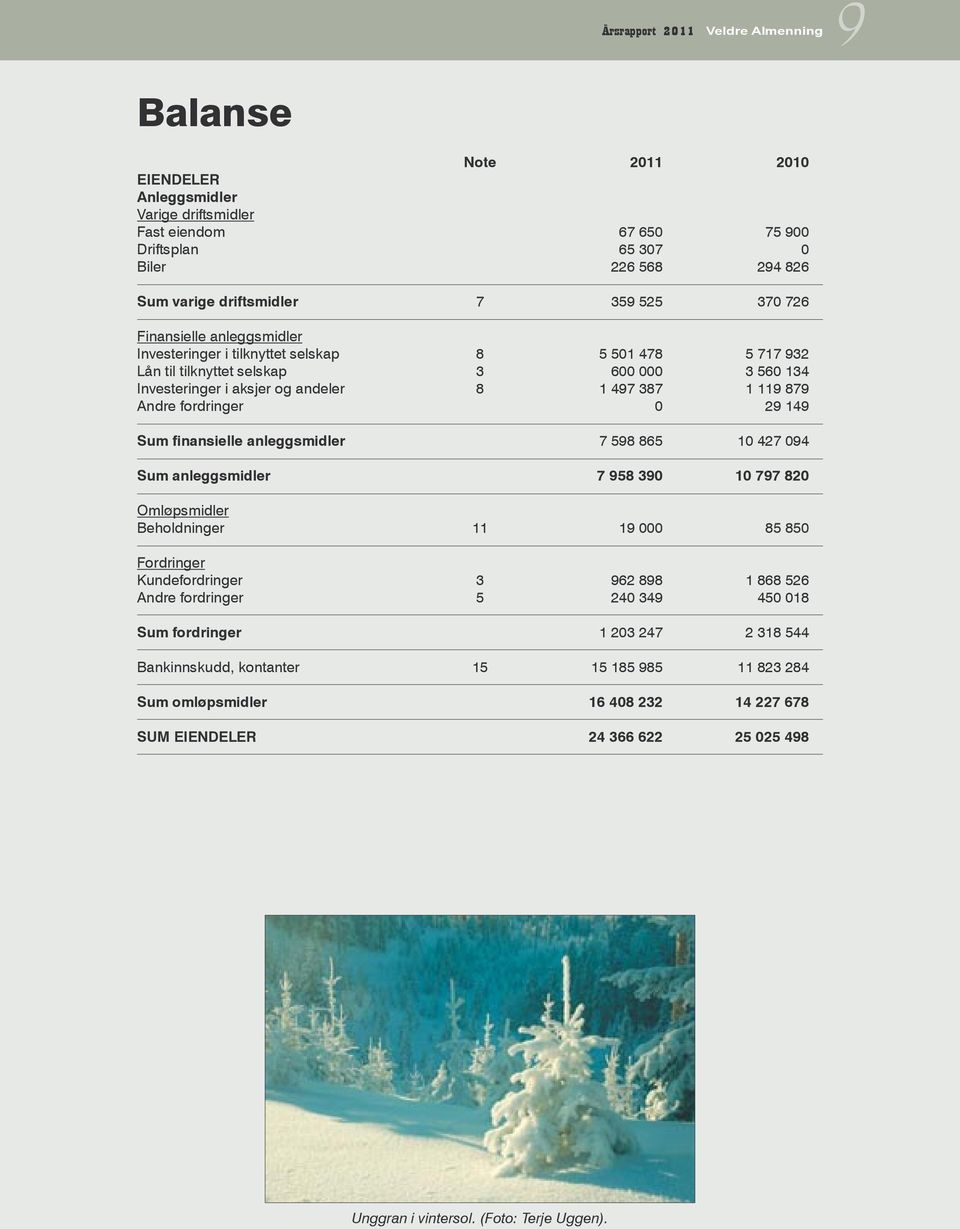 Årsrapport 2011 Veldre Almenning 9

Balanse

| | Note | 2011 | 2010 |
|---|---|---|---|
| EIENDELER | | | |
| Anleggsmidler | | | |
| Varige driftsmidler | | | |
| Fast eiendom | | 67 650 | 75 900 |
| Driftsplan | | 65 307 | 0 |
| Biler | | 226 568 | 294 826 |
| Sum varige driftsmidler | 7 | 359 525 | 370 726 |
| Finansielle anleggsmidler | | | |
| Investeringer i tilknyttet selskap | 8 | 5 501 478 | 5 717 932 |
| Lån til tilknyttet selskap | 3 | 600 000 | 3 560 134 |
| Investeringer i aksjer og andeler | 8 | 1 497 387 | 1 119 879 |
| Andre fordringer | | 0 | 29 149 |
| Sum finansielle anleggsmidler | | 7 598 865 | 10 427 094 |
| Sum anleggsmidler | | 7 958 390 | 10 797 820 |
| Omløpsmidler | | | |
| Beholdninger | 11 | 19 000 | 85 850 |
| Fordringer | | | |
| Kundefordringer | 3 | 962 898 | 1 868 526 |
| Andre fordringer | 5 | 240 349 | 450 018 |
| Sum fordringer | | 1 203 247 | 2 318 544 |
| Bankinnskudd, kontanter | 15 | 15 185 985 | 11 823 284 |
| Sum omløpsmidler | | 16 408 232 | 14 227 678 |
| SUM EIENDELER | | 24 366 622 | 25 025 498 |

Unggran i vintersol. (Foto: Terje Uggen).